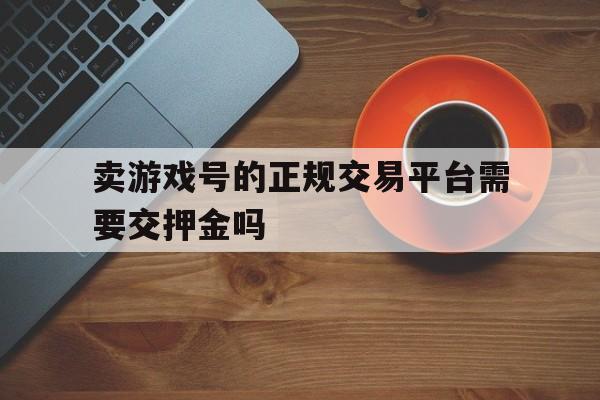 卖游戏号的正规交易平台需要交押金吗